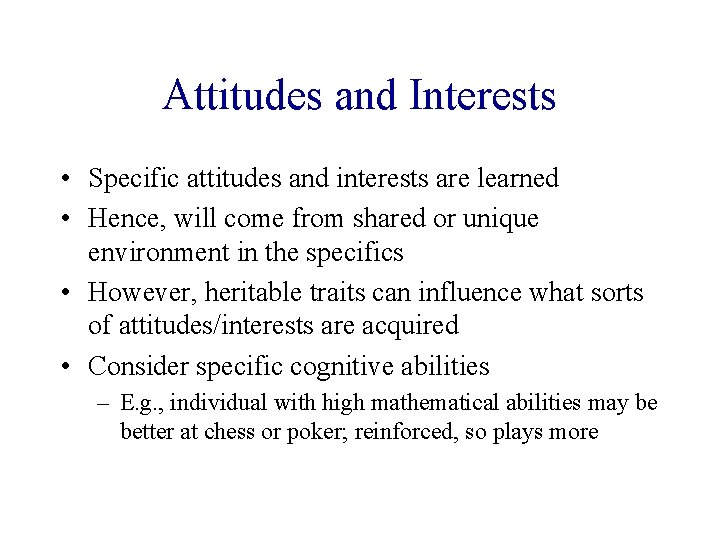 Attitudes and Interests

• Specific attitudes and interests are learned
• Hence, will come from shared or unique environment in the specifics
• However, heritable traits can influence what sorts of attitudes/interests are acquired
• Consider specific cognitive abilities
– E.g., individual with high mathematical abilities may be better at chess or poker; reinforced, so plays more